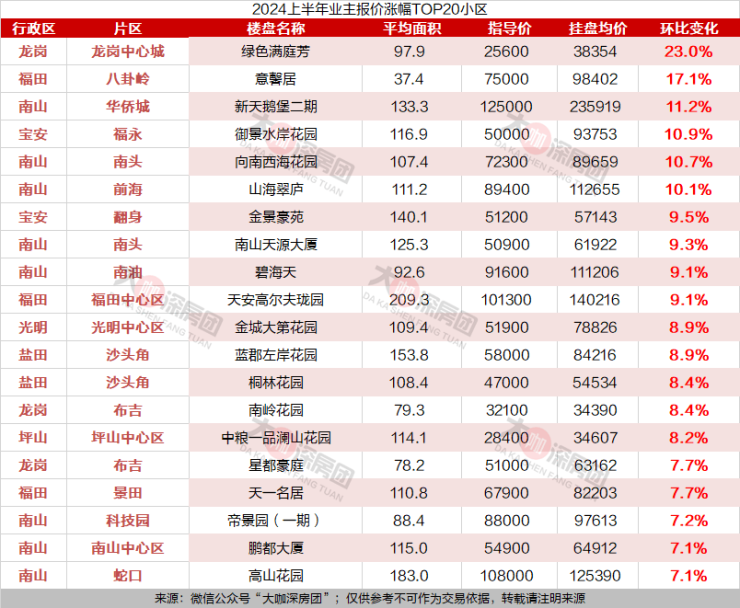 2024上半年业主报价涨幅TOP20小区

| 行政区 | 片区 | 楼盘名称 | 平均面积 | 指导价 | 挂盘均价 | 环比变化 |
|---|---|---|---|---|---|---|
| 龙岗 | 龙岗中心城 | 绿色满庭芳 | 97.9 | 25600 | 38354 | 23.0% |
| 福田 | 八卦岭 | 意馨居 | 37.4 | 75000 | 98402 | 17.1% |
| 南山 | 华侨城 | 新天鹅堡二期 | 133.3 | 125000 | 235919 | 11.2% |
| 宝安 | 福永 | 御景水岸花园 | 116.9 | 50000 | 93753 | 10.9% |
| 南山 | 南头 | 向南西海花园 | 107.4 | 72300 | 89659 | 10.7% |
| 南山 | 前海 | 山海翠庐 | 111.2 | 89400 | 112655 | 10.1% |
| 宝安 | 翻身 | 金景豪苑 | 140.1 | 51200 | 57143 | 9.5% |
| 南山 | 南头 | 南山天源大厦 | 125.3 | 50900 | 61922 | 9.3% |
| 南山 | 南油 | 碧海天 | 92.6 | 91600 | 111206 | 9.1% |
| 福田 | 福田中心区 | 天安高尔夫珑园 | 209.3 | 101300 | 140216 | 9.1% |
| 光明 | 光明中心区 | 金城大第花园 | 109.4 | 51900 | 78826 | 8.9% |
| 盐田 | 沙头角 | 蓝郡左岸花园 | 153.8 | 58000 | 84216 | 8.9% |
| 盐田 | 沙头角 | 桐林花园 | 108.4 | 47000 | 54534 | 8.4% |
| 龙岗 | 布吉 | 南岭花园 | 79.3 | 32100 | 34390 | 8.4% |
| 坪山 | 坪山中心区 | 中粮一品澜山花园 | 114.1 | 28400 | 34607 | 8.2% |
| 龙岗 | 布吉 | 星都豪庭 | 78.2 | 51000 | 63162 | 7.7% |
| 福田 | 景田 | 天一名居 | 110.8 | 67900 | 82203 | 7.7% |
| 南山 | 科技园 | 帝景园（一期） | 88.4 | 88000 | 97613 | 7.2% |
| 南山 | 南山中心区 | 鹏都大厦 | 115.0 | 54900 | 64912 | 7.1% |
| 南山 | 蛇口 | 高山花园 | 183.0 | 108000 | 125390 | 7.1% |

来源：微信公众号“大咖深房团”；仅供参考不可作为交易依据，转载请注明来源

大咖深房团 DA KA SHEN FANG TUAN